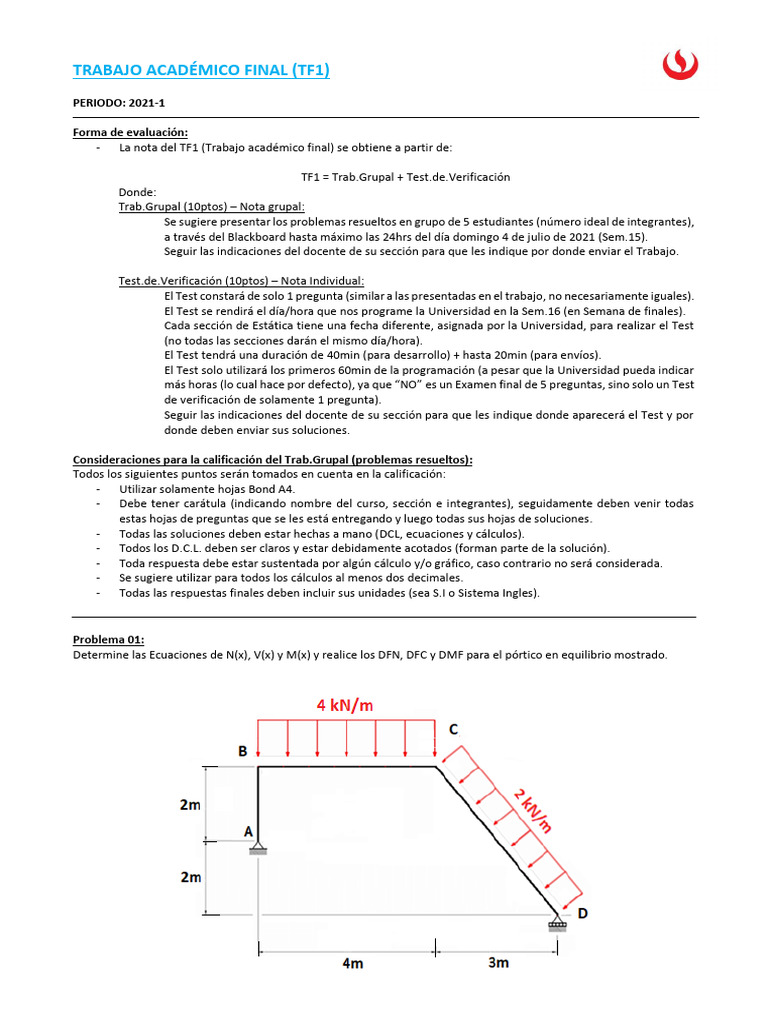 TRABAJO ACADÉMICO FINAL (TF1)

PERIODO: 2021-1

Forma de evaluación:
- La nota del TF1 (Trabajo académico final) se obtiene a partir de:

TF1 = Trab.Grupal + Test.de.Verificación

Donde:
Trab.Grupal (10ptos) – Nota grupal:
Se sugiere presentar los problemas resueltos en grupo de 5 estudiantes (número ideal de integrantes), a través del Blackboard hasta máximo las 24hrs del día domingo 4 de julio de 2021 (Sem.15).
Seguir las indicaciones del docente de su sección para que les indique por donde enviar el Trabajo.

Test.de.Verificación (10ptos) – Nota Individual:
El Test constará de solo 1 pregunta (similar a las presentadas en el trabajo, no necesariamente iguales).
El Test se rendirá el día/hora que nos programe la Universidad en la Sem.16 (en Semana de finales).
Cada sección de Estática tiene una fecha diferente, asignada por la Universidad, para realizar el Test (no todas las secciones darán el mismo día/hora).
El Test tendrá una duración de 40min (para desarrollo) + hasta 20min (para envíos).
El Test solo utilizará los primeros 60min de la programación (a pesar que la Universidad pueda indicar más horas (lo cual hace por defecto), ya que "NO" es un Examen final de 5 preguntas, sino solo un Test de verificación de solamente 1 pregunta).
Seguir las indicaciones del docente de su sección para que les indique donde aparecerá el Test y por donde deben enviar sus soluciones.

Consideraciones para la calificación del Trab.Grupal (problemas resueltos):
Todos los siguientes puntos serán tomados en cuenta en la calificación:
- Utilizar solamente hojas Bond A4.
- Debe tener carátula (indicando nombre del curso, sección e integrantes), seguidamente deben venir todas estas hojas de preguntas que se les está entregando y luego todas sus hojas de soluciones.
- Todas las soluciones deben estar hechas a mano (DCL, ecuaciones y cálculos).
- Todos los D.C.L. deben ser claros y estar debidamente acotados (forman parte de la solución).
- Toda respuesta debe estar sustentada por algún cálculo y/o gráfico, caso contrario no será considerada.
- Se sugiere utilizar para todos los cálculos al menos dos decimales.
- Todas las respuestas finales deben incluir sus unidades (sea S.I o Sistema Ingles).

Problema 01:
Determine las Ecuaciones de N(x), V(x) y M(x) y realice los DFN, DFC y DMF para el pórtico en equilibrio mostrado.

4 kN/m
B
C
2 kN/m
2m
A
2m
D
4m
3m